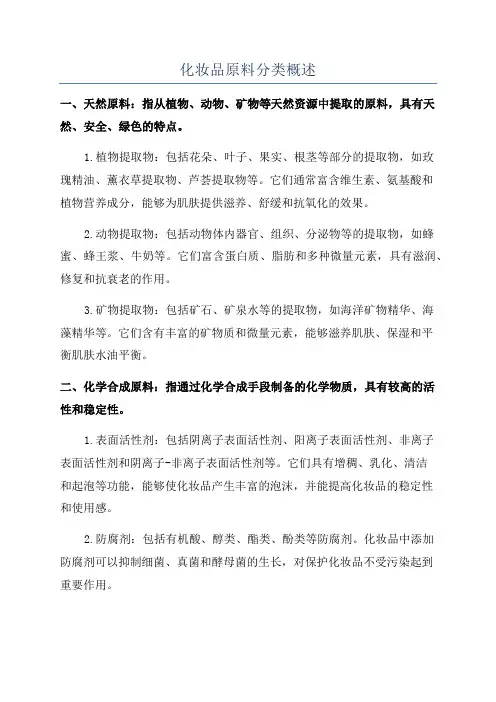 化妆品原料分类概述

一、天然原料：指从植物、动物、矿物等天然资源中提取的原料，具有天然、安全、绿色的特点。

1.植物提取物：包括花朵、叶子、果实、根茎等部分的提取物，如玫瑰精油、薰衣草提取物、芦荟提取物等。它们通常富含维生素、氨基酸和植物营养成分，能够为肌肤提供滋养、舒缓和抗氧化的效果。

2.动物提取物：包括动物体内器官、组织、分泌物等的提取物，如蜂蜜、蜂王浆、牛奶等。它们富含蛋白质、脂肪和多种微量元素，具有滋润、修复和抗衰老的作用。

3.矿物提取物：包括矿石、矿泉水等的提取物，如海洋矿物精华、海藻精华等。它们含有丰富的矿物质和微量元素，能够滋养肌肤、保湿和平衡肌肤水油平衡。

二、化学合成原料：指通过化学合成手段制备的化学物质，具有较高的活性和稳定性。

1.表面活性剂：包括阴离子表面活性剂、阳离子表面活性剂、非离子表面活性剂和阴离子-非离子表面活性剂等。它们具有增稠、乳化、清洁和起泡等功能，能够使化妆品产生丰富的泡沫，并能提高化妆品的稳定性和使用感。

2.防腐剂：包括有机酸、醇类、酯类、酚类等防腐剂。化妆品中添加防腐剂可以抑制细菌、真菌和酵母菌的生长，对保护化妆品不受污染起到重要作用。